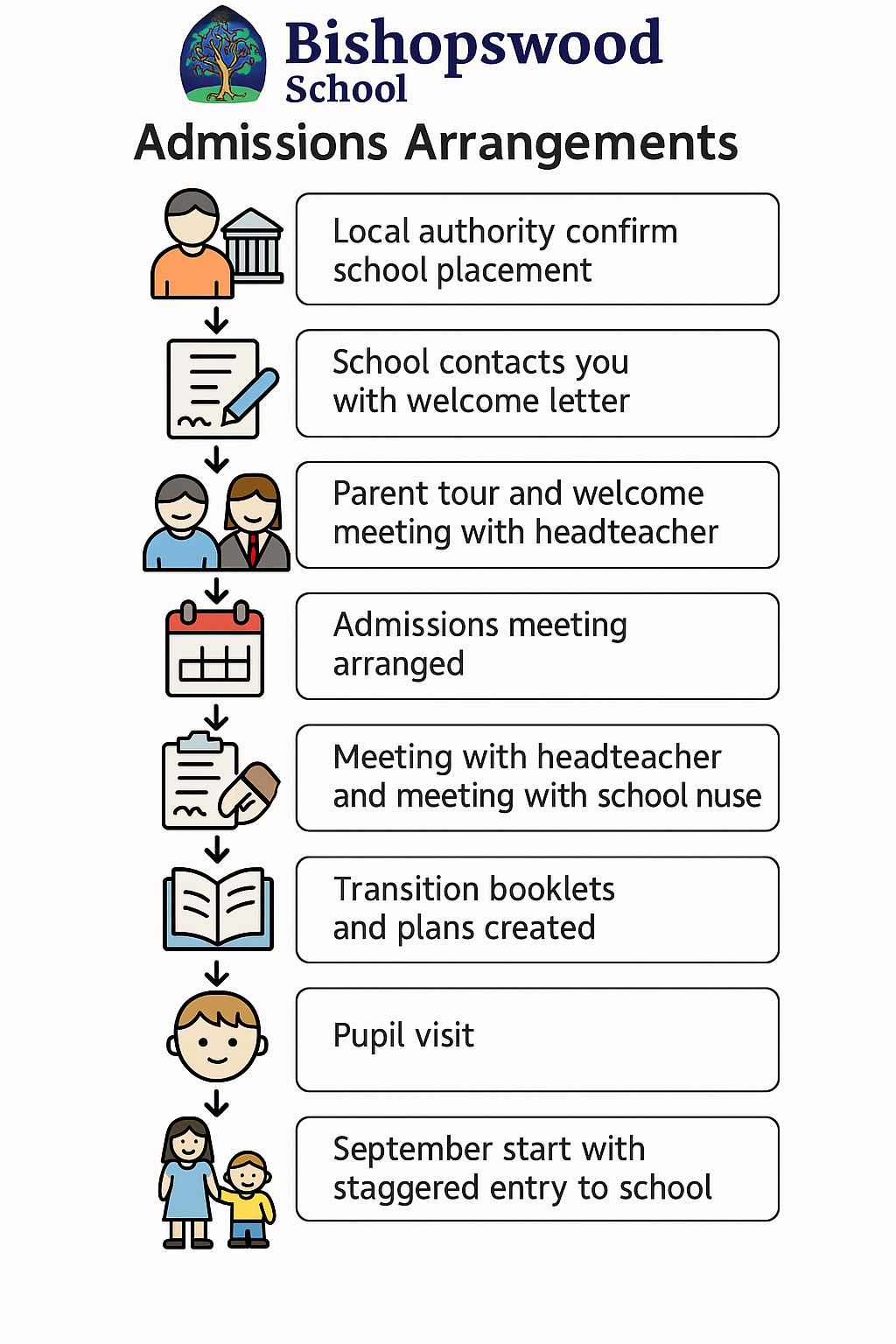 Bishopswood School

Admissions Arrangements

Local authority confirm school placement

School contacts you with welcome letter

Parent tour and welcome meeting with headteacher

Admissions meeting arranged

Meeting with headteacher and meeting with school nuse

Transition booklets and plans created

Pupil visit

September start with staggered entry to school